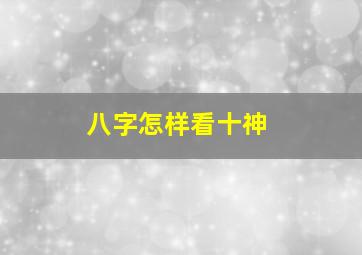 八字怎样看十神